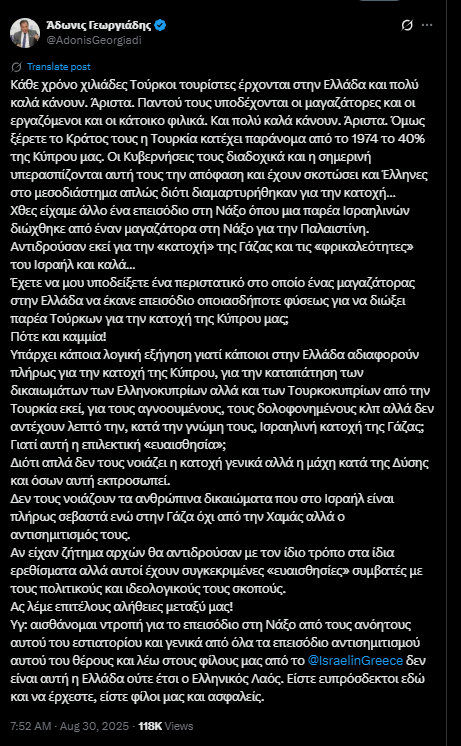 Άδωνις Γεωργιάδης
@AdonisGeorgiadi

Translate post

Κάθε χρόνο χιλιάδες Τούρκοι τουρίστες έρχονται στην Ελλάδα και πολύ καλά κάνουν. Άριστα. Παντού τους υποδέχονται οι μαγαζάτορες και οι εργαζόμενοι και οι κάτοικο φιλικά. Και πολύ καλά κάνουν. Άριστα. Όμως ξέρετε το Κράτος τους η Τουρκία κατέχει παράνομα από το 1974 το 40% της Κύπρου μας. Οι Κυβερνήσεις τους διαδοχικά και η σημερινή υπερασπίζονται αυτή τους την απόφαση και έχουν σκοτώσει και Έλληνες στο μεσοδιάστημα απλώς διότι διαμαρτυρήθηκαν για την κατοχή...
Χθες είχαμε άλλο ένα επεισόδιο στη Νάξο όπου μια παρέα Ισραηλινών διώχθηκε από έναν μαγαζάτορα στη Νάξο για την Παλαιστίνη. Αντιδρούσαν εκεί για την «κατοχή» της Γάζας και τις «φρικαλεότητες» του Ισραήλ και καλά...
Έχετε να μου υποδείξετε ένα περιστατικό στο οποίο ένας μαγαζάτορας στην Ελλάδα να έκανε επεισόδιο οποιασδήποτε φύσεως για να διώξει παρέα Τούρκων για την κατοχή της Κύπρου μας;
Πότε και καμμία!
Υπάρχει κάποια λογική εξήγηση γιατί κάποιοι στην Ελλάδα αδιαφορούν πλήρως για την κατοχή της Κύπρου, για την καταπάτηση των δικαιωμάτων των Ελληνοκυπρίων αλλά και των Τουρκοκυπρίων από την Τουρκία εκεί, για τους αγνοουμένους, τους δολοφονημένους κλπ αλλά δεν αντέχουν λεπτό την, κατά την γνώμη τους, Ισραηλινή κατοχή της Γάζας; Γιατί αυτή η επιλεκτική «ευαισθησία»;
Διότι απλά δεν τους νοιάζει η κατοχή γενικά αλλά η μάχη κατά της Δύσης και όσων αυτή εκπροσωπεί.
Δεν τους νοιάζουν τα ανθρώπινα δικαιώματα που στο Ισραήλ είναι πλήρως σεβαστά ενώ στην Γάζα όχι από την Χαμάς αλλά ο αντισημιτισμός τους.
Αν είχαν ζήτημα αρχών θα αντιδρούσαν με τον ίδιο τρόπο στα ίδια ερεθίσματα αλλά αυτοί έχουν συγκεκριμένες «ευαισθησίες» συμβατές με τους πολιτικούς και ιδεολογικούς τους σκοπούς.
Ας λέμε επιτέλους αλήθειες μεταξύ μας!
Υγ: αισθάνομαι ντροπή για το επεισόδιο στη Νάξο από τους ανόητους αυτού του εστιατορίου και γενικά από όλα τα επεισόδιο αντισημιτισμού αυτού του θέρους και λέω στους φίλους μας από το @IsraelinGreece δεν είναι αυτή η Ελλάδα ούτε έτσι ο Ελληνικός Λαός. Είστε ευπρόσδεκτοι εδώ και να έρχεστε, είστε φίλοι μας και ασφαλείς.

7:52 AM · Aug 30, 2025 · 118K Views